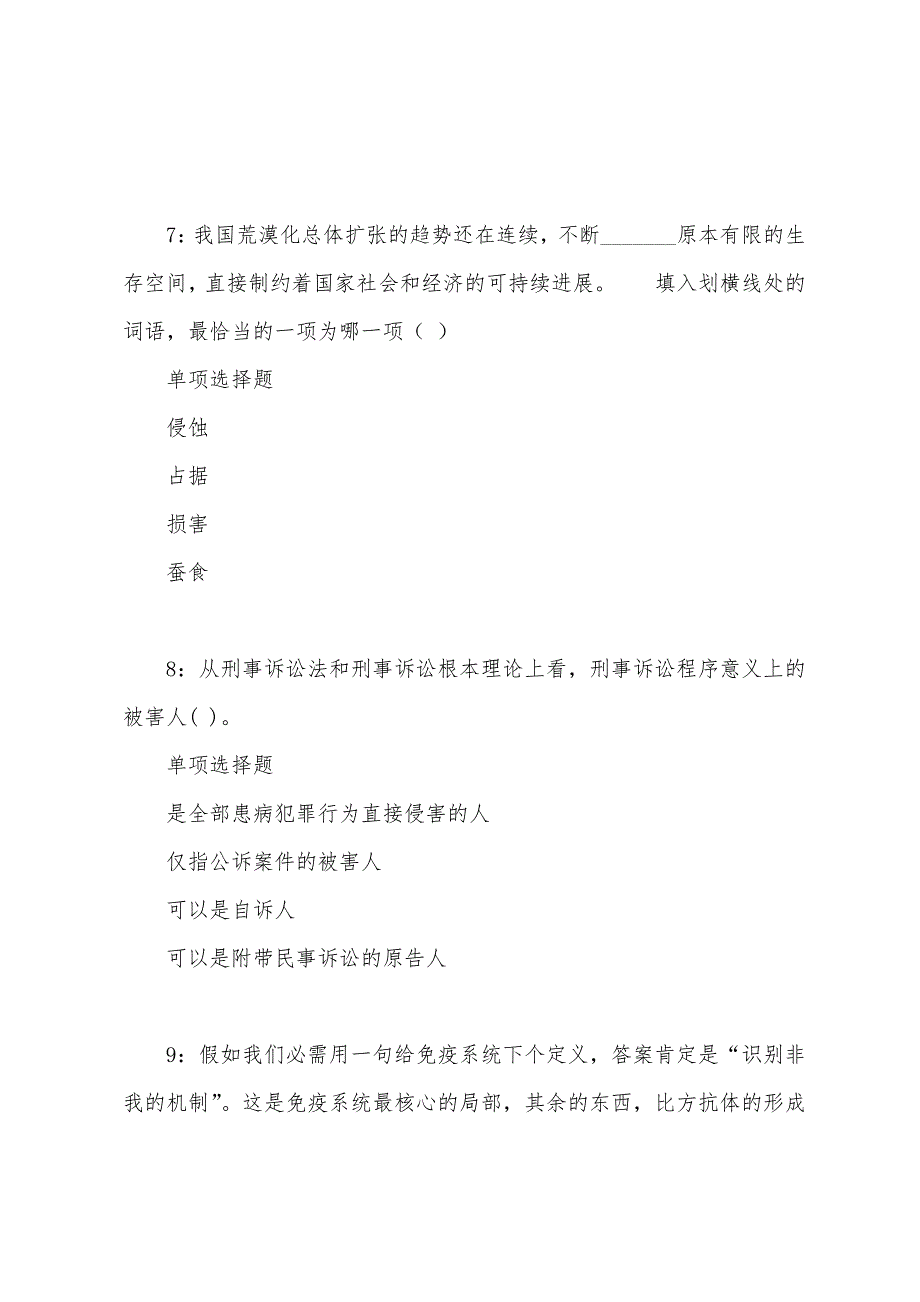 7：我国荒漠化总体扩张的趋势还在连续，不断________原本有限的生存空间，直接制约着国家社会和经济的可持续进展。　填入划横线处的词语，最恰当的一项为哪一项（ ）

单项选择题

侵蚀

占据

损害

蚕食

8：从刑事诉讼法和刑事诉讼根本理论上看，刑事诉讼程序意义上的被害人( )。

单项选择题

是全部患病犯罪行为直接侵害的人

仅指公诉案件的被害人

可以是自诉人

可以是附带民事诉讼的原告人

9：假如我们必需用一句给免疫系统下个定义，答案肯定是“识别非我的机制”。这是免疫系统最核心的局部，其余的东西，比方抗体的形成